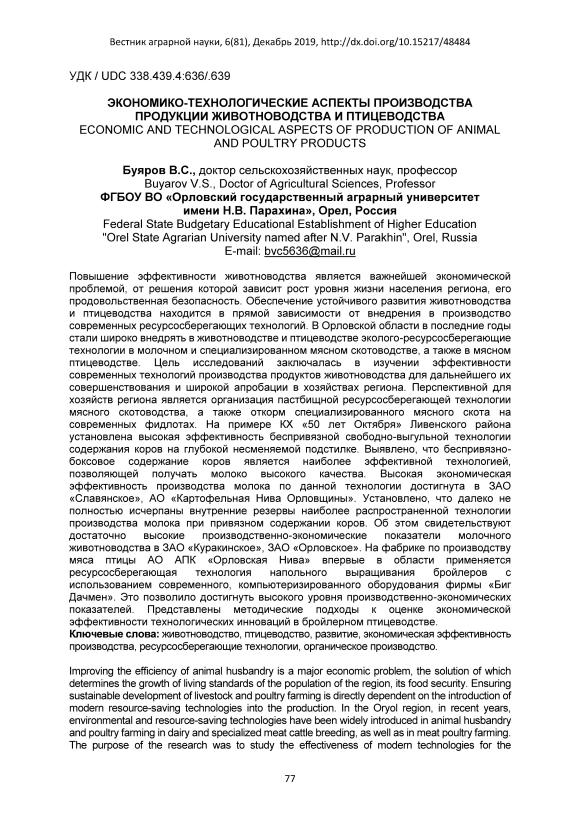 Вестник аграрной науки, 6(81), Декабрь 2019, http://dx.doi.org/10.15217/48484

УДК / UDC 338.439.4:636/.639

ЭКОНОМИКО-ТЕХНОЛОГИЧЕСКИЕ АСПЕКТЫ ПРОИЗВОДСТВА ПРОДУКЦИИ ЖИВОТНОВОДСТВА И ПТИЦЕВОДСТВА
ECONOMIC AND TECHNOLOGICAL ASPECTS OF PRODUCTION OF ANIMAL AND POULTRY PRODUCTS

Буяров В.С., доктор сельскохозяйственных наук, профессор
Buyarov V.S., Doctor of Agricultural Sciences, Professor
ФГБОУ ВО «Орловский государственный аграрный университет имени Н.В. Парахина», Орел, Россия
Federal State Budgetary Educational Establishment of Higher Education "Orel State Agrarian University named after N.V. Parakhin", Orel, Russia
E-mail: bvc5636@mail.ru

Повышение эффективности животноводства является важнейшей экономической проблемой, от решения которой зависит рост уровня жизни населения региона, его продовольственная безопасность. Обеспечение устойчивого развития животноводства и птицеводства находится в прямой зависимости от внедрения в производство современных ресурсосберегающих технологий. В Орловской области в последние годы стали широко внедрять в животноводстве и птицеводстве эколого-ресурсосберегающие технологии в молочном и специализированном мясном скотоводстве, а также в мясном птицеводстве. Цель исследований заключалась в изучении эффективности современных технологий производства продуктов животноводства для дальнейшего их совершенствования и широкой апробации в хозяйствах региона. Перспективной для хозяйств региона является организация пастбищной ресурсосберегающей технологии мясного скотоводства, а также откорм специализированного мясного скота на современных фидлотах. На примере КХ «50 лет Октября» Ливенского района установлена высокая эффективность беспривязной свободно-выгульной технологии содержания коров на глубокой несменяемой подстилке. Выявлено, что беспривязно-боксовое содержание коров является наиболее эффективной технологией, позволяющей получать молоко высокого качества. Высокая экономическая эффективность производства молока по данной технологии достигнута в ЗАО «Славянское», АО «Картофельная Нива Орловщины». Установлено, что далеко не полностью исчерпаны внутренние резервы наиболее распространенной технологии производства молока при привязном содержании коров. Об этом свидетельствуют достаточно высокие производственно-экономические показатели молочного животноводства в ЗАО «Куракинское», ЗАО «Орловское». На фабрике по производству мяса птицы АО АПК «Орловская Нива» впервые в области применяется ресурсосберегающая технология напольного выращивания бройлеров с использованием современного, компьютеризированного оборудования фирмы «Биг Дачмен». Это позволило достигнуть высокого уровня производственно-экономических показателей. Представлены методические подходы к оценке экономической эффективности технологических инноваций в бройлерном птицеводстве.
Ключевые слова: животноводство, птицеводство, развитие, экономическая эффективность производства, ресурсосберегающие технологии, органическое производство.

Improving the efficiency of animal husbandry is a major economic problem, the solution of which determines the growth of living standards of the population of the region, its food security. Ensuring sustainable development of livestock and poultry farming is directly dependent on the introduction of modern resource-saving technologies into the production. In the Oryol region, in recent years, environmental and resource-saving technologies have been widely introduced in animal husbandry and poultry farming in dairy and specialized meat cattle breeding, as well as in meat poultry farming. The purpose of the research was to study the effectiveness of modern technologies for the

77